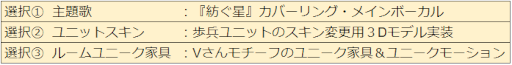 | 選択① 主題歌 | :『紡ぐ星』カバーリング・メインボーカル |
|---|---|
| 選択② ユニットスキン | :歩兵ユニットのスキン変更用３Dモデル実装 |
| 選択③ ルームユニーク家具 | :Vさんモチーフのユニーク家具＆ユニークモーション |